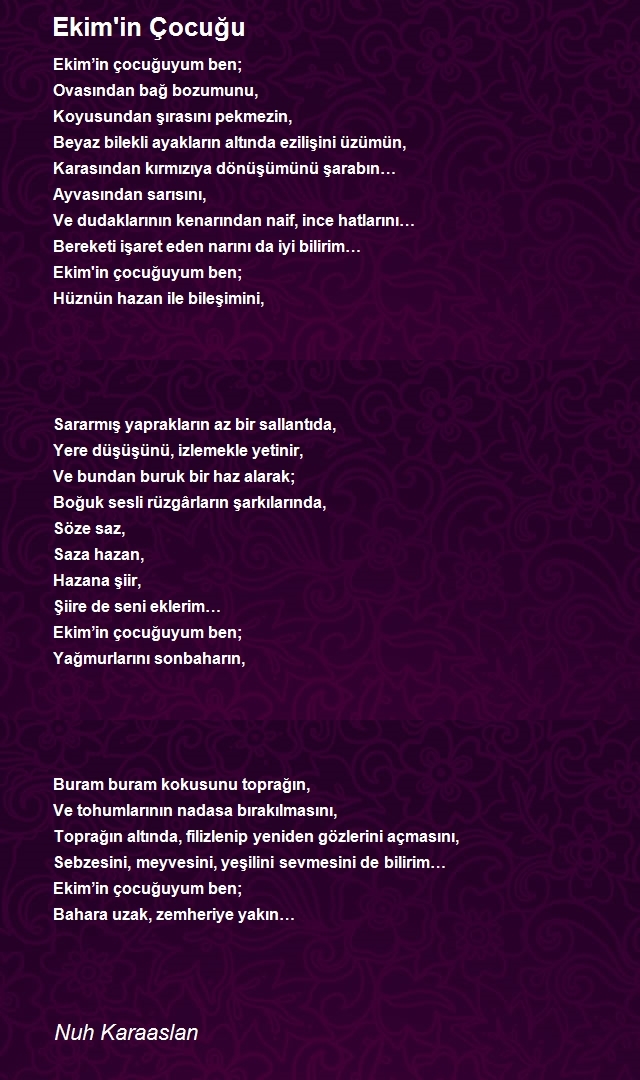 Ekim'in Çocuğu

Ekim’in çocuğuyum ben;
Ovasından bağ bozumunu,
Koyusundan şırasını pekmezin,
Beyaz bilekli ayakların altında ezilişini üzümün,
Karasından kırmızıya dönüşümünü şarabın…
Ayvasından sarısını,
Ve dudaklarının kenarından naif, ince hatlarını…
Bereketi işaret eden narını da iyi bilirim…
Ekim'in çocuğuyum ben;
Hüznün hazan ile bileşimini,

Sararmış yaprakların az bir sallantıda,
Yere düşüşünü, izlemekle yetinir,
Ve bundan buruk bir haz alarak;
Boğuk sesli rüzgârların şarkılarında,
Söze saz,
Saza hazan,
Hazana şiir,
Şiire de seni eklerim…
Ekim’in çocuğuyum ben;
Yağmurlarını sonbaharın,

Buram buram kokusunu toprağın,
Ve tohumlarının nadasa bırakılmasını,
Toprağın altında, filizlenip yeniden gözlerini açmasını,
Sebzesini, meyvesini, yeşilini sevmesini de bilirim…
Ekim’in çocuğuyum ben;
Bahara uzak, zemheriye yakın…

Nuh Karaaslan